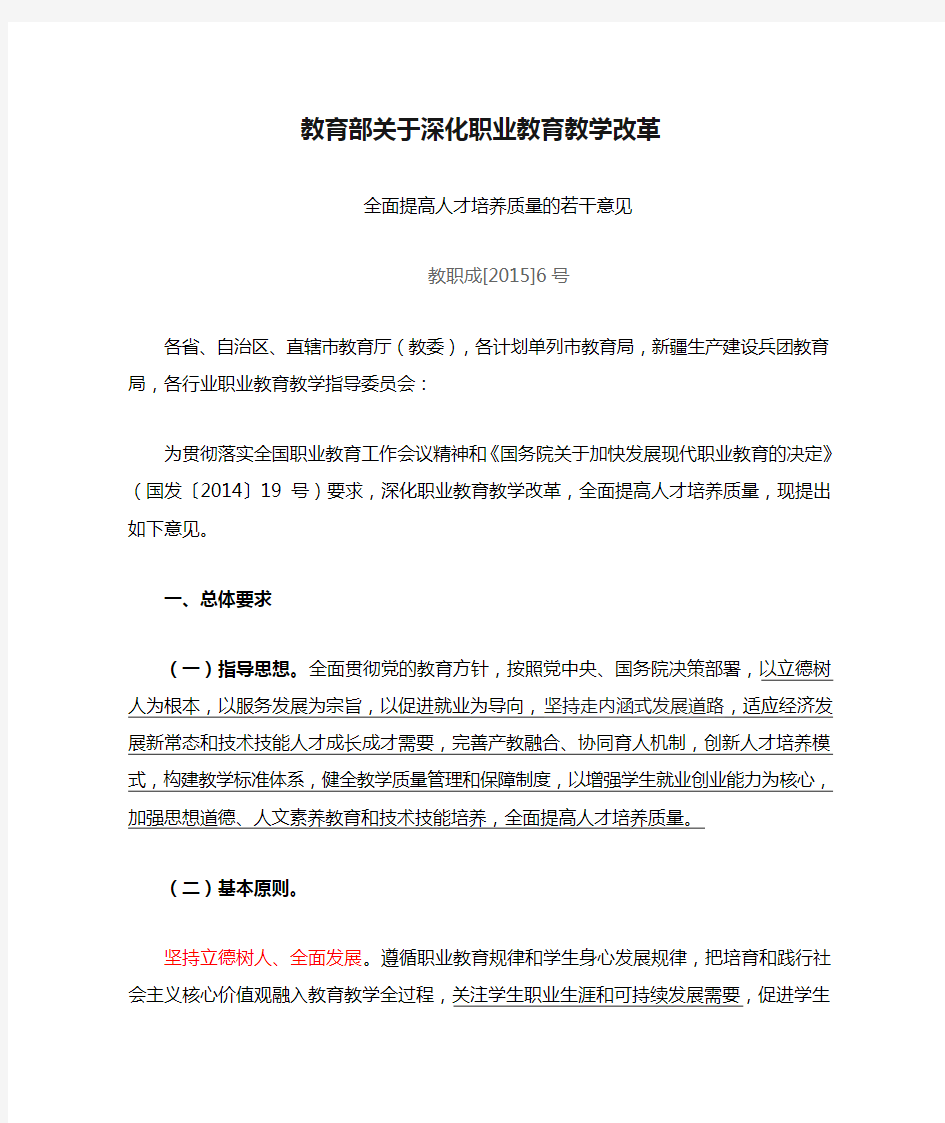 教育部关于深化职业教育教学改革

全面提高人才培养质量的若干意见

教职成[2015]6 号

各省、自治区、直辖市教育厅（教委），各计划单列市教育局，新疆生产建设兵团教育局，各行业职业教育教学指导委员会：

为贯彻落实全国职业教育工作会议精神和《国务院关于加快发展现代职业教育的决定》（国发〔2014〕19 号）要求，深化职业教育教学改革，全面提高人才培养质量，现提出如下意见。

一、总体要求

（一）指导思想。全面贯彻党的教育方针，按照党中央、国务院决策部署，以立德树人为根本，以服务发展为宗旨，以促进就业为导向，坚持走内涵式发展道路，适应经济发展新常态和技术技能人才成长成才需要，完善产教融合、协同育人机制，创新人才培养模式，构建教学标准体系，健全教学质量管理和保障制度，以增强学生就业创业能力为核心，加强思想道德、人文素养教育和技术技能培养，全面提高人才培养质量。

（二）基本原则。

坚持立德树人、全面发展。遵循职业教育规律和学生身心发展规律，把培育和践行社会主义核心价值观融入教育教学全过程，关注学生职业生涯和可持续发展需要，促进学生